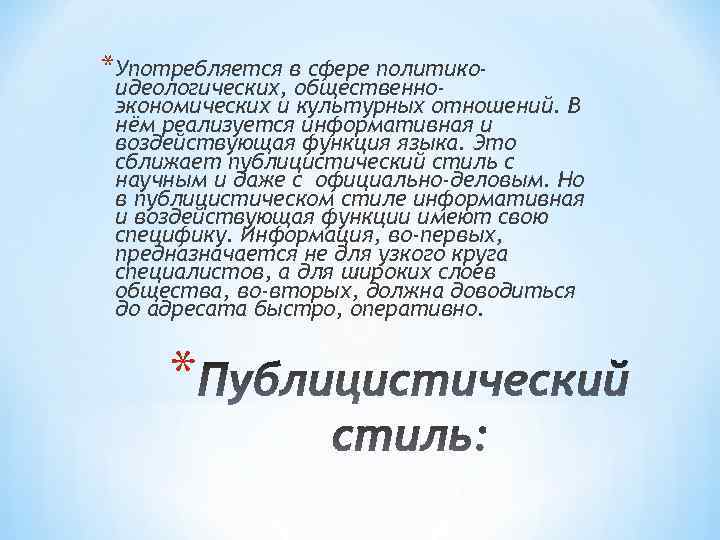 *Употребляется в сфере политико-идеологических, общественно-экономических и культурных отношений. В нём реализуется информативная и воздействующая функция языка. Это сближает публицистический стиль с научным и даже с официально-деловым. Но в публицистическом стиле информативная и воздействующая функции имеют свою специфику. Информация, во-первых, предназначается не для узкого круга специалистов, а для широких слоёв общества, во-вторых, должна доводиться до адресата быстро, оперативно.

*Публицистический стиль: